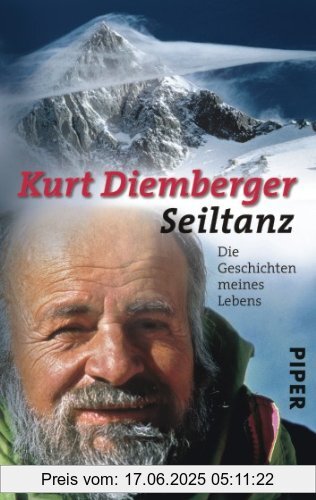 Kurt Diemberger
Seiltanz

Die Geschichten meines Lebens

PIPER

Preis vom: 17.06.2025 05:11:22